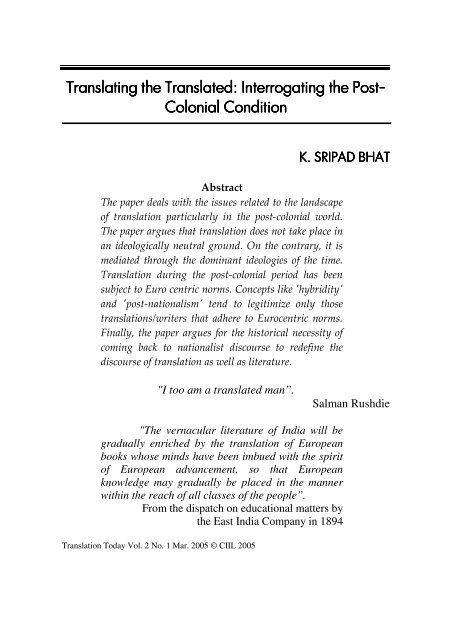 Translating the Translated: Interrogating the Post-Colonial Condition

K. SRIPAD BHAT

Abstract

The paper deals with the issues related to the landscape of translation particularly in the post-colonial world. The paper argues that translation does not take place in an ideologically neutral ground. On the contrary, it is mediated through the dominant ideologies of the time. Translation during the post-colonial period has been subject to Euro centric norms. Concepts like 'hybridity' and 'post-nationalism' tend to legitimize only those translations/writers that adhere to Eurocentric norms. Finally, the paper argues for the historical necessity of coming back to nationalist discourse to redefine the discourse of translation as well as literature.

"I too am a translated man".

Salman Rushdie

"The vernacular literature of India will be gradually enriched by the translation of European books whose minds have been imbued with the spirit of European advancement, so that European knowledge may gradually be placed in the manner within the reach of all classes of the people".

From the dispatch on educational matters by the East India Company in 1894

Translation Today Vol. 2 No. 1 Mar. 2005 © CIIL 2005